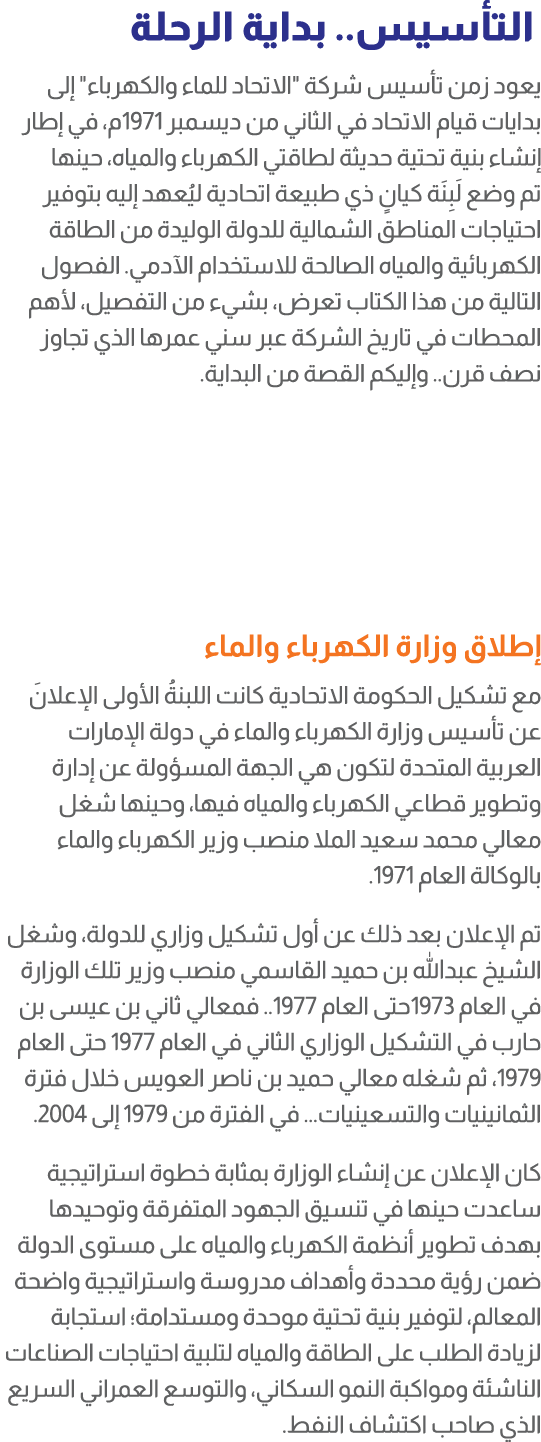 التأسيس.. بداية الرحلة

يعود زمن تأسيس شركة "الاتحاد للماء والكهرباء" إلى بدايات قيام الاتحاد في الثاني من ديسمبر 1971م، في إطار إنشاء بنية تحتية حديثة لطاقتي الكهرباء والمياه، حينها تم وضع لَبِنَة كيانٍ ذي طبيعة اتحادية ليُعهد إليه بتوفير احتياجات المناطق الشمالية للدولة الوليدة من الطاقة الكهربائية والمياه الصالحة للاستخدام الآدمي. الفصول التالية من هذا الكتاب تعرض، بشيء من التفصيل، لأهم المحطات في تاريخ الشركة عبر سني عمرها الذي تجاوز نصف قرن.. وإليكم القصة من البداية.

إطلاق وزارة الكهرباء والماء

مع تشكيل الحكومة الاتحادية كانت اللبنةُ الأولى الإعلانَ عن تأسيس وزارة الكهرباء والماء في دولة الإمارات العربية المتحدة لتكون هي الجهة المسؤولة عن إدارة وتطوير قطاعي الكهرباء والمياه فيها، وحينها شغل معالي محمد سعيد الملا منصب وزير الكهرباء والماء بالوكالة العام 1971.

تم الإعلان بعد ذلك عن أول تشكيل وزاري للدولة، وشغل الشيخ عبدالله بن حميد القاسمي منصب وزير تلك الوزارة في العام 1973حتى العام 1977.. فمعالي ثاني بن عيسى بن حارب في التشكيل الوزاري الثاني في العام 1977 حتى العام 1979، ثم شغله معالي حميد بن ناصر العويس خلال فترة الثمانينيات والتسعينيات... في الفترة من 1979 إلى 2004.

كان الإعلان عن إنشاء الوزارة بمثابة خطوة استراتيجية ساعدت حينها في تنسيق الجهود المتفرقة وتوحيدها بهدف تطوير أنظمة الكهرباء والمياه على مستوى الدولة ضمن رؤية محددة وأهداف مدروسة واستراتيجية واضحة المعالم، لتوفير بنية تحتية موحدة ومستدامة؛ استجابة لزيادة الطلب على الطاقة والمياه لتلبية احتياجات الصناعات الناشئة ومواكبة النمو السكاني، والتوسع العمراني السريع الذي صاحب اكتشاف النفط.